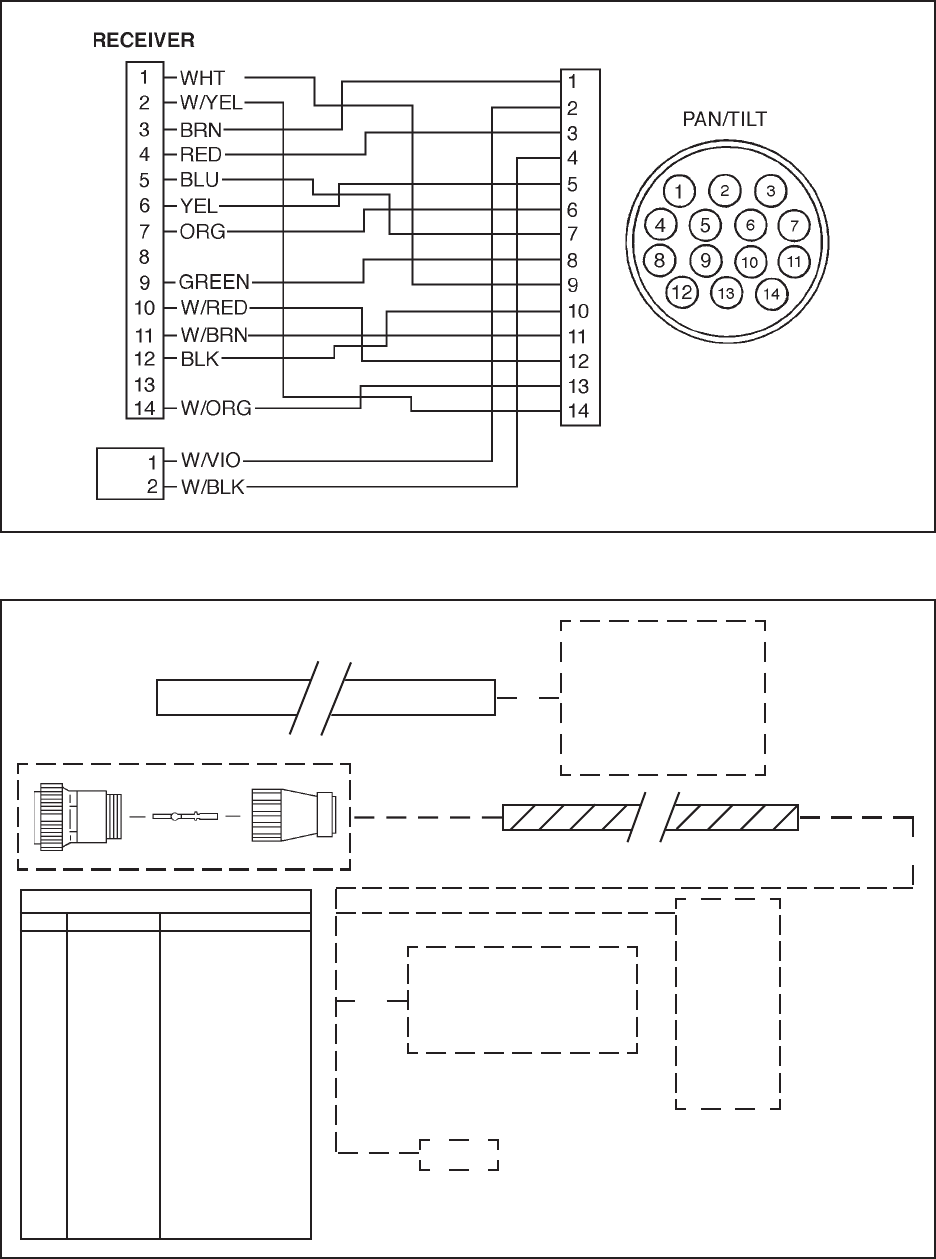 RECEIVER

1 WHT
2 W/YEL
3 BRN
4 RED
5 BLU
6 YEL
7 ORG
8
9 GREEN
10 W/RED
11 W/BRN
12 BLK
13
14 W/ORG

1 W/VIO
2 W/BLK

1
2
3
4
5
6
7
8
9
10
11
12
13
14

PAN/TILT

1 2 3
4 5 6 7
8 9 10 11
12 13 14